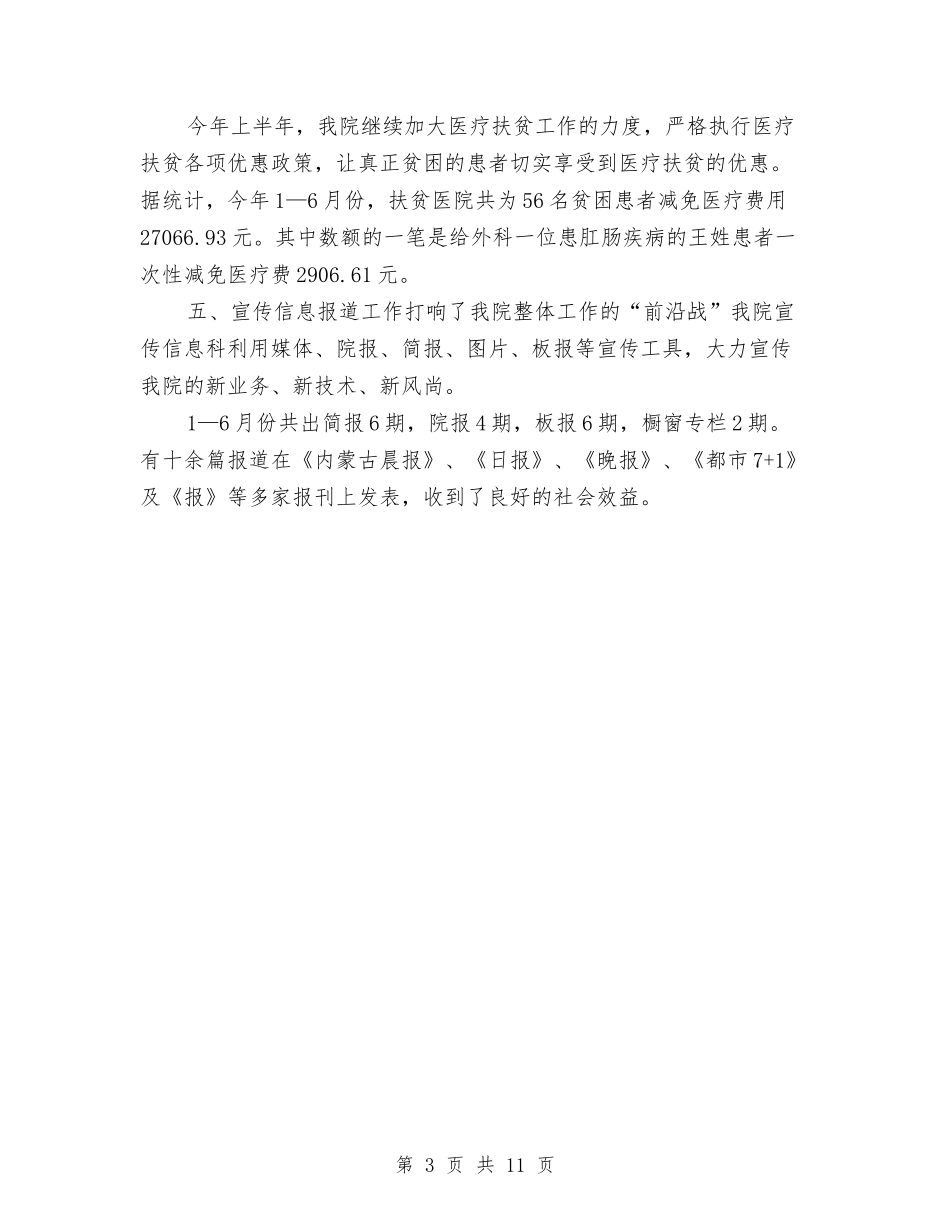 今年上半年，我院继续加大医疗扶贫工作的力度，严格执行医疗扶贫各项优惠政策，让真正贫困的患者切实享受到医疗扶贫的优惠。据统计，今年1—6月份，扶贫医院共为56名贫困患者减免医疗费用27066.93元。其中数额的一笔是给外科一位患肛肠疾病的王姓患者一次性减免医疗费2906.61元。

五、宣传信息报道工作打响了我院整体工作的“前沿战”我院宣传信息科利用媒体、院报、简报、图片、板报等宣传工具，大力宣传我院的新业务、新技术、新风尚。

1—6月份共出简报6期，院报4期，板报6期，橱窗专栏2期。有十余篇报道在《内蒙古晨报》、《日报》、《晚报》、《都市7+1》及《报》等多家报刊上发表，收到了良好的社会效益。

第 3 页 共 11 页